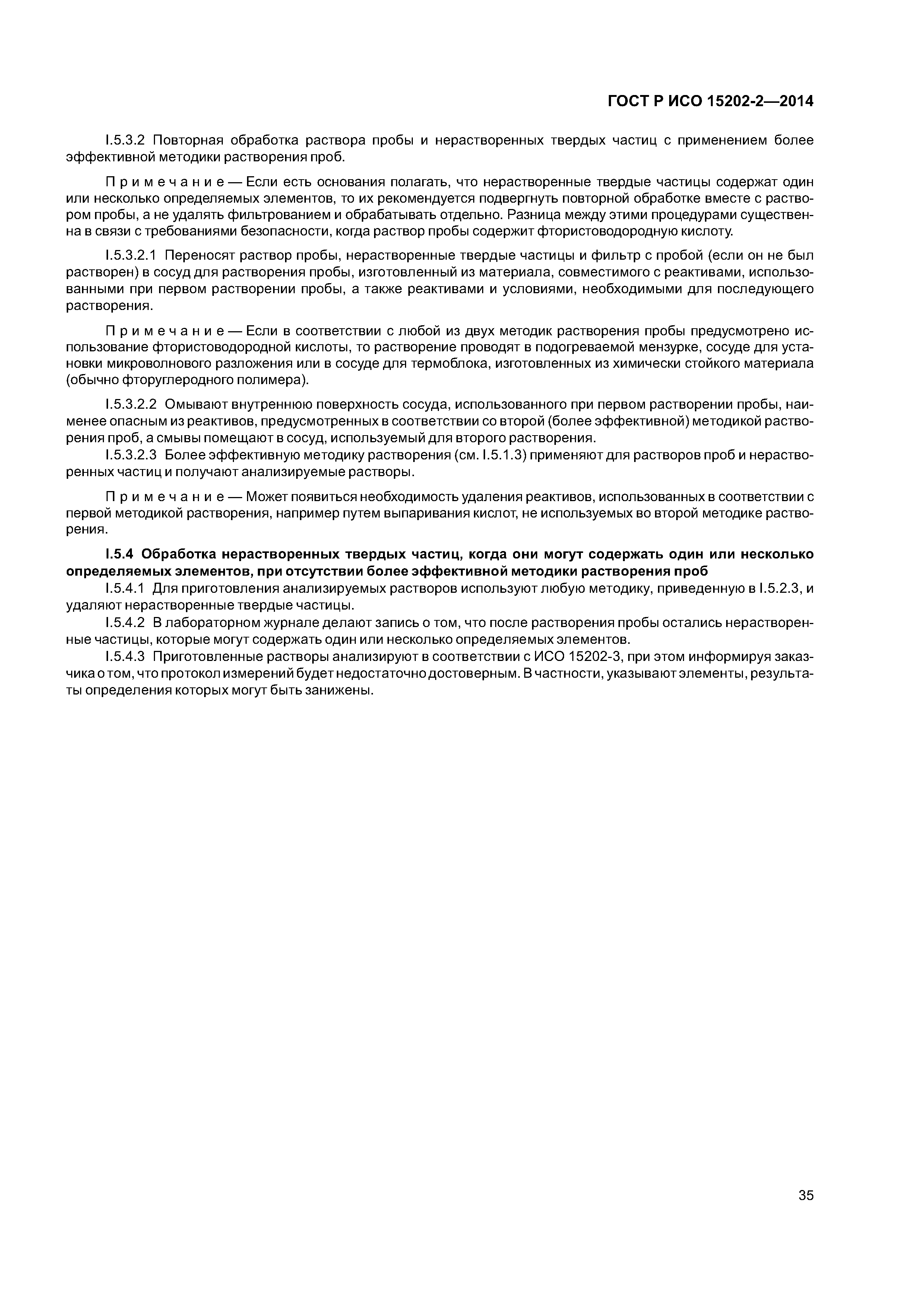 ГОСТ Р ИСО 15202-2—2014

I.5.3.2 Повторная обработка раствора пробы и нерастворенных твердых частиц с применением более эффективной методики растворения проб.

Примечание — Если есть основания полагать, что нерастворенные твердые частицы содержат один или несколько определяемых элементов, то их рекомендуется подвергнуть повторной обработке вместе с раствором пробы, а не удалять фильтрованием и обрабатывать отдельно. Разница между этими процедурами существенна в связи с требованиями безопасности, когда раствор пробы содержит фтористоводородную кислоту.

I.5.3.2.1 Переносят раствор пробы, нерастворенные твердые частицы и фильтр с пробой (если он не был растворен) в сосуд для растворения пробы, изготовленный из материала, совместимого с реактивами, использованными при первом растворении пробы, а также реактивами и условиями, необходимыми для последующего растворения.

Примечание — Если в соответствии с любой из двух методик растворения пробы предусмотрено использование фтористоводородной кислоты, то растворение проводят в подогреваемой мензурке, сосуде для установки микроволнового разложения или в сосуде для термоблока, изготовленных из химически стойкого материала (обычно фторуглеродного полимера).

I.5.3.2.2 Омывают внутреннюю поверхность сосуда, использованного при первом растворении пробы, наименее опасным из реактивов, предусмотренных в соответствии со второй (более эффективной) методикой растворения проб, а смывы помещают в сосуд, используемый для второго растворения.

I.5.3.2.3 Более эффективную методику растворения (см. I.5.1.3) применяют для растворов проб и нерастворенных частиц и получают анализируемые растворы.

Примечание — Может появиться необходимость удаления реактивов, использованных в соответствии с первой методикой растворения, например путем выпаривания кислот, не используемых во второй методике растворения.

I.5.4 Обработка нерастворенных твердых частиц, когда они могут содержать один или несколько определяемых элементов, при отсутствии более эффективной методики растворения проб

I.5.4.1 Для приготовления анализируемых растворов используют любую методику, приведенную в I.5.2.3, и удаляют нерастворенные твердые частицы.

I.5.4.2 В лабораторном журнале делают запись о том, что после растворения пробы остались нерастворенные частицы, которые могут содержать один или несколько определяемых элементов.

I.5.4.3 Приготовленные растворы анализируют в соответствии с ИСО 15202-3, при этом информируя заказчика о том, что протокол измерений будет недостаточно достоверным. В частности, указывают элементы, результаты определения которых могут быть занижены.

35